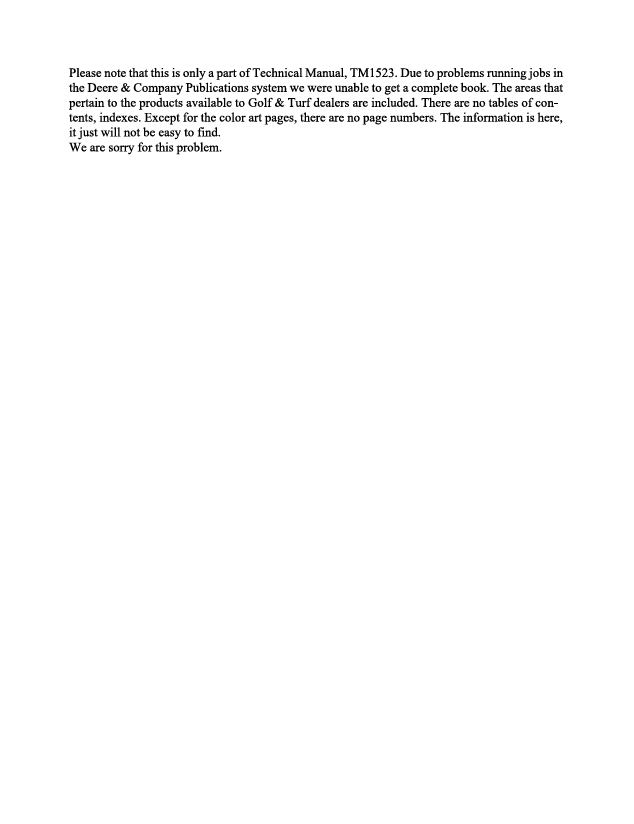 Please note that this is only a part of Technical Manual, TM1523. Due to problems running jobs in the Deere & Company Publications system we were unable to get a complete book. The areas that pertain to the products available to Golf & Turf dealers are included. There are no tables of contents, indexes. Except for the color art pages, there are no page numbers. The information is here, it just will not be easy to find.

We are sorry for this problem.